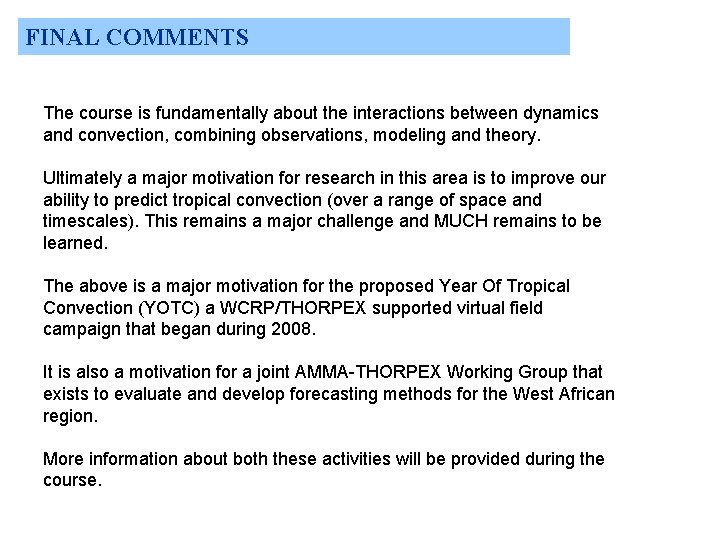 FINAL COMMENTS

The course is fundamentally about the interactions between dynamics and convection, combining observations, modeling and theory.

Ultimately a major motivation for research in this area is to improve our ability to predict tropical convection (over a range of space and timescales). This remains a major challenge and MUCH remains to be learned.

The above is a major motivation for the proposed Year Of Tropical Convection (YOTC) a WCRP/THORPEX supported virtual field campaign that began during 2008.

It is also a motivation for a joint AMMA-THORPEX Working Group that exists to evaluate and develop forecasting methods for the West African region.

More information about both these activities will be provided during the course.